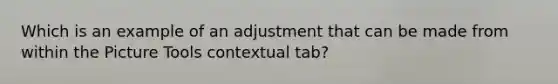 Which is an example of an adjustment that can be made from within the Picture Tools contextual tab?